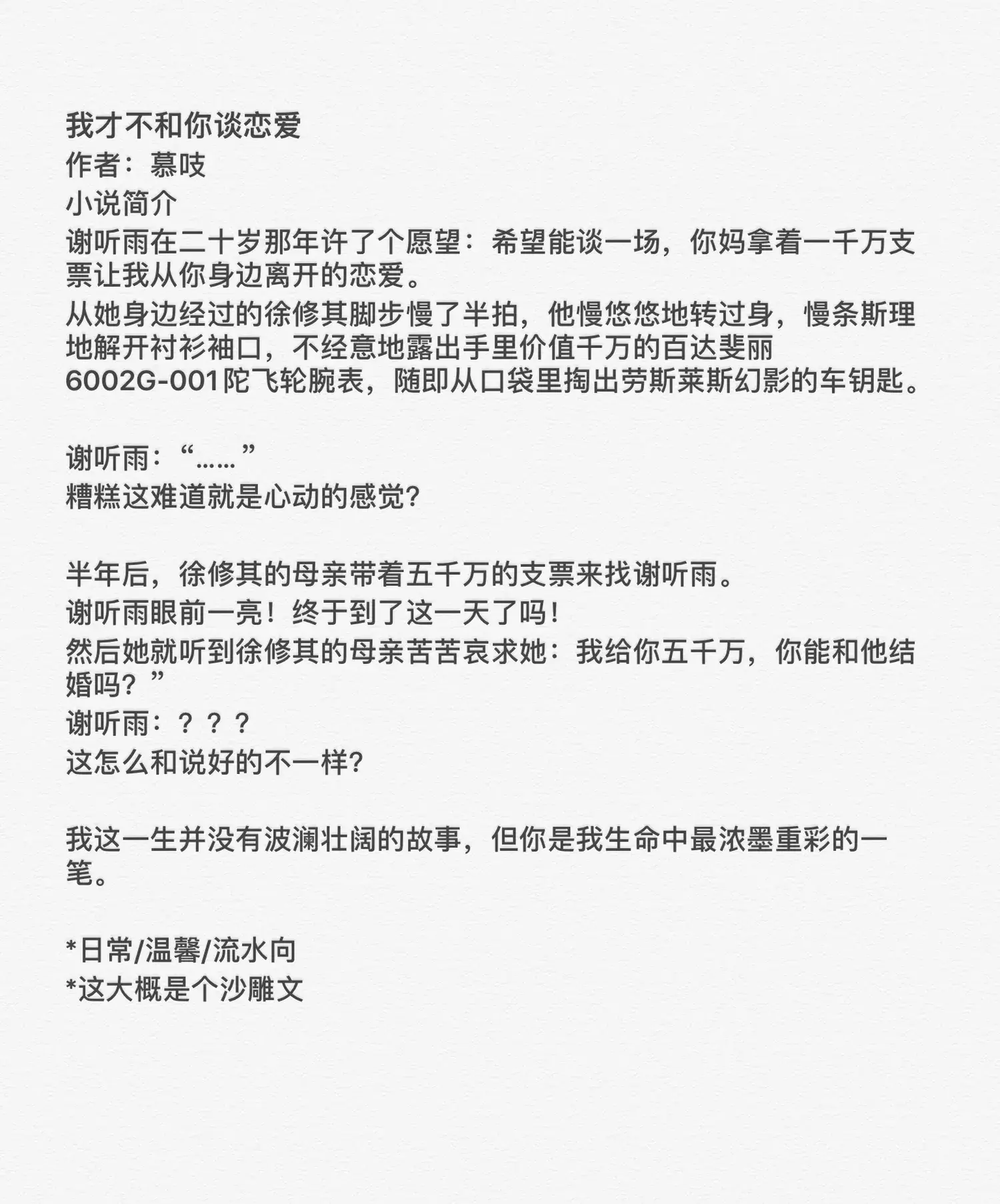 我才不和你谈恋爱
作者：慕吱
小说简介
谢听雨在二十岁那年许了个愿望：希望能谈一场，你妈拿着一千万支票让我从你身边离开的恋爱。
从她身边经过的徐修其脚步慢了半拍，他慢悠悠地转过身，慢条斯理地解开衬衫袖口，不经意地露出手里价值千万的百达斐丽6002G-001陀飞轮腕表，随即从口袋里掏出劳斯莱斯幻影的车钥匙。

谢听雨：“……”
糟糕这难道就是心动的感觉？

半年后，徐修其的母亲带着五千万的支票来找谢听雨。
谢听雨眼前一亮！终于到了这一天了吗！
然后她就听到徐修其的母亲苦苦哀求她：我给你五千万，你能和他结婚吗？”
谢听雨：？？？
这怎么和说好的不一样？

我这一生并没有波澜壮阔的故事，但你是我生命中最浓墨重彩的一笔。

*日常/温馨/流水向
*这大概是个沙雕文